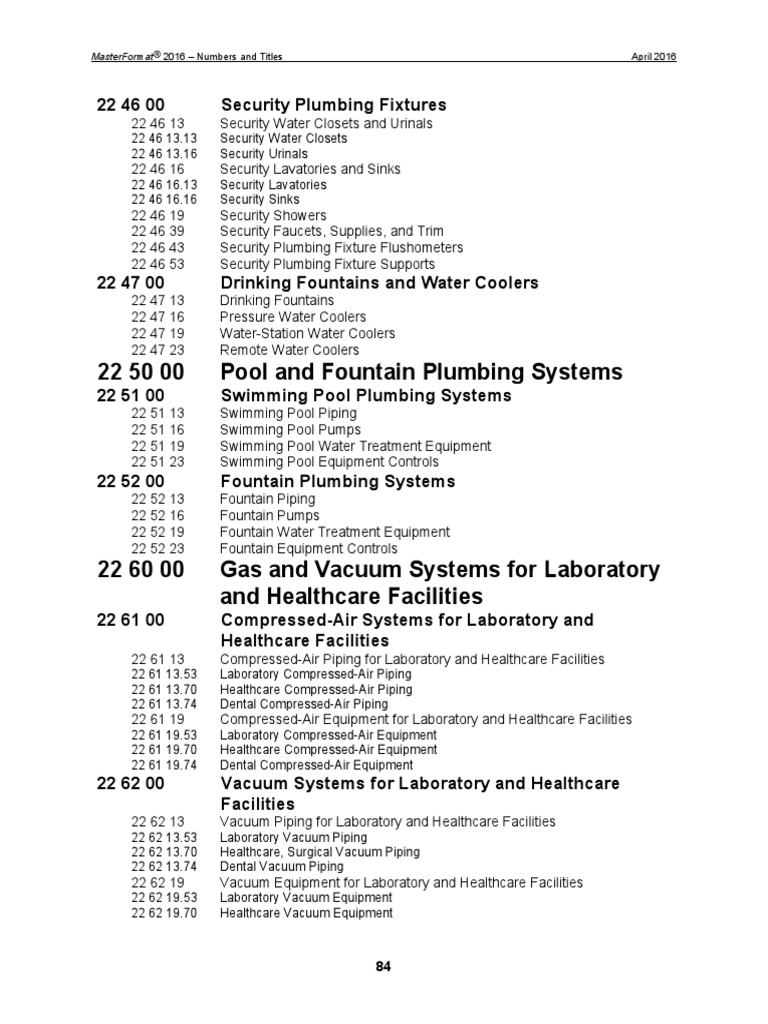 MasterFormat® 2016 – Numbers and Titles April 2016

22 46 00 Security Plumbing Fixtures
22 46 13 Security Water Closets and Urinals
22 46 13.13 Security Water Closets
22 46 13.16 Security Urinals
22 46 16 Security Lavatories and Sinks
22 46 16.13 Security Lavatories
22 46 16.16 Security Sinks
22 46 19 Security Showers
22 46 39 Security Faucets, Supplies, and Trim
22 46 43 Security Plumbing Fixture Flushometers
22 46 53 Security Plumbing Fixture Supports

22 47 00 Drinking Fountains and Water Coolers
22 47 13 Drinking Fountains
22 47 16 Pressure Water Coolers
22 47 19 Water-Station Water Coolers
22 47 23 Remote Water Coolers

22 50 00 Pool and Fountain Plumbing Systems

22 51 00 Swimming Pool Plumbing Systems
22 51 13 Swimming Pool Piping
22 51 16 Swimming Pool Pumps
22 51 19 Swimming Pool Water Treatment Equipment
22 51 23 Swimming Pool Equipment Controls

22 52 00 Fountain Plumbing Systems
22 52 13 Fountain Piping
22 52 16 Fountain Pumps
22 52 19 Fountain Water Treatment Equipment
22 52 23 Fountain Equipment Controls

22 60 00 Gas and Vacuum Systems for Laboratory and Healthcare Facilities

22 61 00 Compressed-Air Systems for Laboratory and Healthcare Facilities
22 61 13 Compressed-Air Piping for Laboratory and Healthcare Facilities
22 61 13.53 Laboratory Compressed-Air Piping
22 61 13.70 Healthcare Compressed-Air Piping
22 61 13.74 Dental Compressed-Air Piping
22 61 19 Compressed-Air Equipment for Laboratory and Healthcare Facilities
22 61 19.53 Laboratory Compressed-Air Equipment
22 61 19.70 Healthcare Compressed-Air Equipment
22 61 19.74 Dental Compressed-Air Equipment

22 62 00 Vacuum Systems for Laboratory and Healthcare Facilities
22 62 13 Vacuum Piping for Laboratory and Healthcare Facilities
22 62 13.53 Laboratory Vacuum Piping
22 62 13.70 Healthcare, Surgical Vacuum Piping
22 62 13.74 Dental Vacuum Piping
22 62 19 Vacuum Equipment for Laboratory and Healthcare Facilities
22 62 19.53 Laboratory Vacuum Equipment
22 62 19.70 Healthcare Vacuum Equipment

84